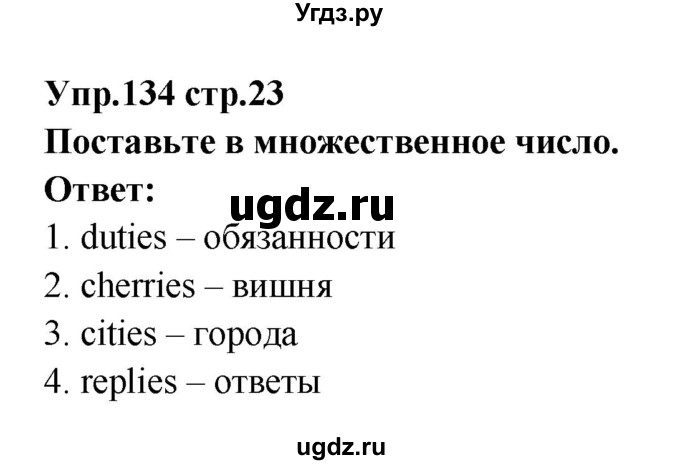 Угдз.ру

Упр.134 стр.23
Поставьте в множественное число.
Ответ:
ugdz.ru
1. duties – обязанности
2. cherries – вишня
3. cities – города
4. replies – ответы

ugdz.ru